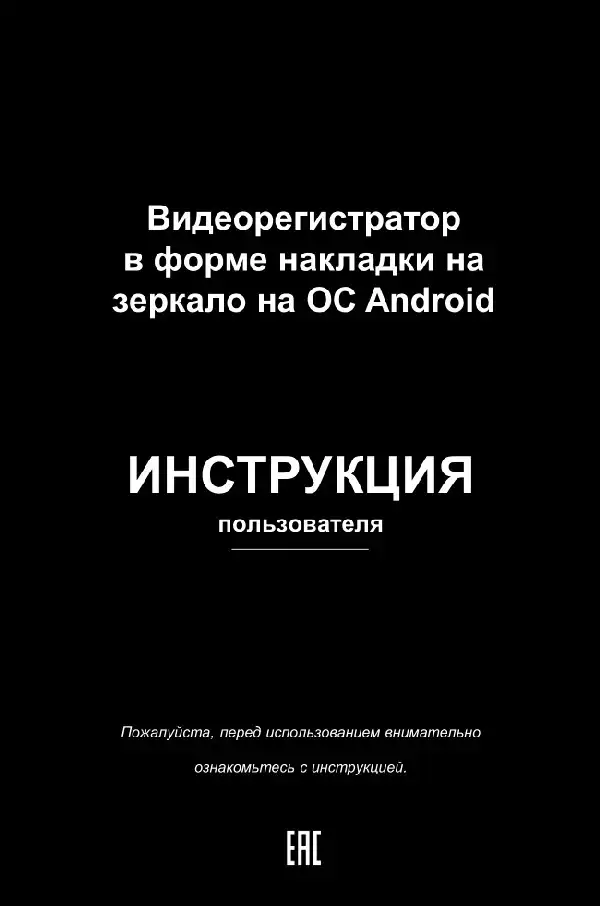 Видеорегистратор в форме накладки на зеркало на ОС Android

ИНСТРУКЦИЯ
пользователя

Пожалуйста, перед использованием внимательно ознакомьтесь с инструкцией.

EAC